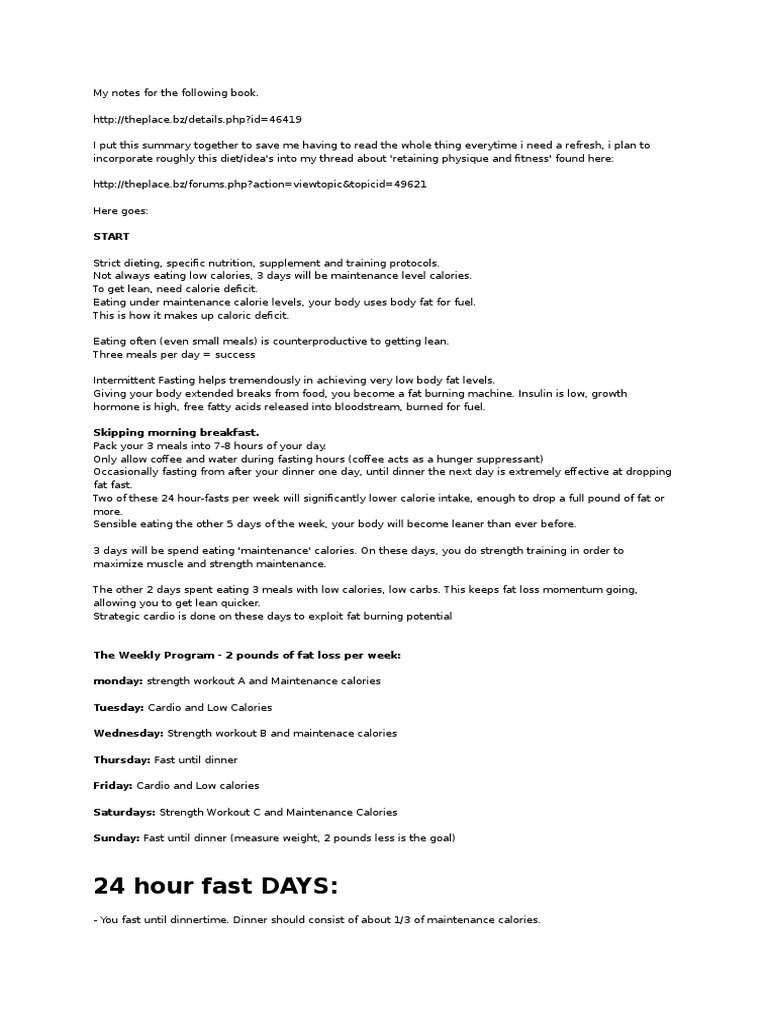 My notes for the following book.

http://theplace.bz/details.php?id=46419

I put this summary together to save me having to read the whole thing everytime i need a refresh, i plan to incorporate roughly this diet/idea's into my thread about 'retaining physique and fitness' found here:

http://theplace.bz/forums.php?action=viewtopic&topicid=49621

Here goes:

START

Strict dieting, specific nutrition, supplement and training protocols.
Not always eating low calories, 3 days will be maintenance level calories.
To get lean, need calorie deficit.
Eating under maintenance calorie levels, your body uses body fat for fuel.
This is how it makes up caloric deficit.

Eating often (even small meals) is counterproductive to getting lean.
Three meals per day = success

Intermittent Fasting helps tremendously in achieving very low body fat levels.
Giving your body extended breaks from food, you become a fat burning machine. Insulin is low, growth hormone is high, free fatty acids released into bloodstream, burned for fuel.

Skipping morning breakfast.
Pack your 3 meals into 7-8 hours of your day.
Only allow coffee and water during fasting hours (coffee acts as a hunger suppressant)
Occasionally fasting from after your dinner one day, until dinner the next day is extremely effective at dropping fat fast.
Two of these 24 hour-fasts per week will significantly lower calorie intake, enough to drop a full pound of fat or more.
Sensible eating the other 5 days of the week, your body will become leaner than ever before.

3 days will be spend eating 'maintenance' calories. On these days, you do strength training in order to maximize muscle and strength maintenance.

The other 2 days spent eating 3 meals with low calories, low carbs. This keeps fat loss momentum going, allowing you to get lean quicker.
Strategic cardio is done on these days to exploit fat burning potential

The Weekly Program - 2 pounds of fat loss per week:

monday: strength workout A and Maintenance calories

Tuesday: Cardio and Low Calories

Wednesday: Strength workout B and maintenace calories

Thursday: Fast until dinner

Friday: Cardio and Low calories

Saturdays: Strength Workout C and Maintenance Calories

Sunday: Fast until dinner (measure weight, 2 pounds less is the goal)

24 hour fast DAYS:

- You fast until dinnertime. Dinner should consist of about 1/3 of maintenance calories.